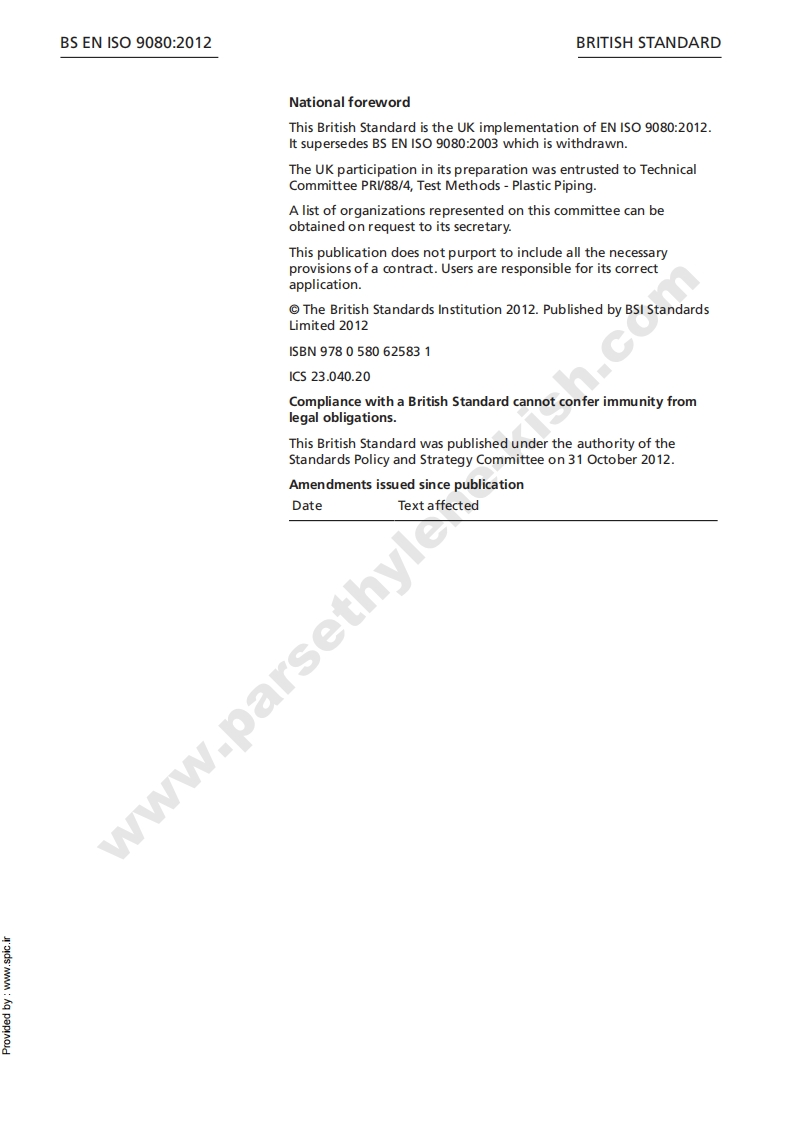 BS EN ISO 9080:2012

BRITISH STANDARD

National foreword

This British Standard is the UK implementation of EN ISO 9080:2012. It supersedes BS EN ISO 9080:2003 which is withdrawn.

The UK participation in its preparation was entrusted to Technical Committee PRI/88/4, Test Methods - Plastic Piping.

A list of organizations represented on this committee can be obtained on request to its secretary.

This publication does not purport to include all the necessary provisions of a contract. Users are responsible for its correct application.

© The British Standards Institution 2012. Published by BSI Standards Limited 2012

ISBN 978 0 580 62583 1

ICS 23.040.20

Compliance with a British Standard cannot confer immunity from legal obligations.

This British Standard was published under the authority of the Standards Policy and Strategy Committee on 31 October 2012.

Amendments issued since publication

| Date | Text affected |
|---|---|

www.parsethylenekish.com

Provided by : www.spic.ir